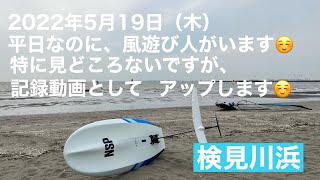 2022年5月19日（木）
平日なのに、風遊び人がいます☺️
特に見どころないですが、
記録動画として　アップします☺️

NSP

検見川浜